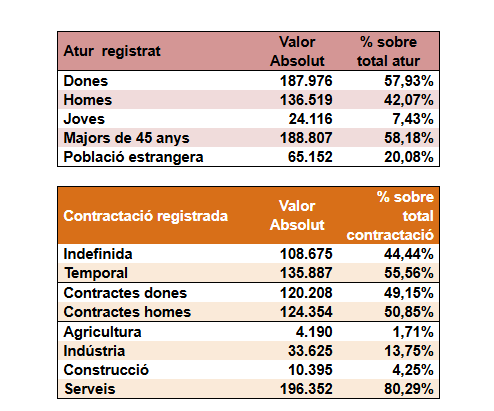 | Atur registrat | Valor Absolut | % sobre total atur |
|---|---|---|
| Dones | 187.976 | 57,93% |
| Homes | 136.519 | 42,07% |
| Joves | 24.116 | 7,43% |
| Majors de 45 anys | 188.807 | 58,18% |
| Població estrangera | 65.152 | 20,08% |

| Contractació registrada | Valor Absolut | % sobre total contractació |
|---|---|---|
| Indefinida | 108.675 | 44,44% |
| Temporal | 135.887 | 55,56% |
| Contractes dones | 120.208 | 49,15% |
| Contractes homes | 124.354 | 50,85% |
| Agricultura | 4.190 | 1,71% |
| Indústria | 33.625 | 13,75% |
| Construcció | 10.395 | 4,25% |
| Serveis | 196.352 | 80,29% |